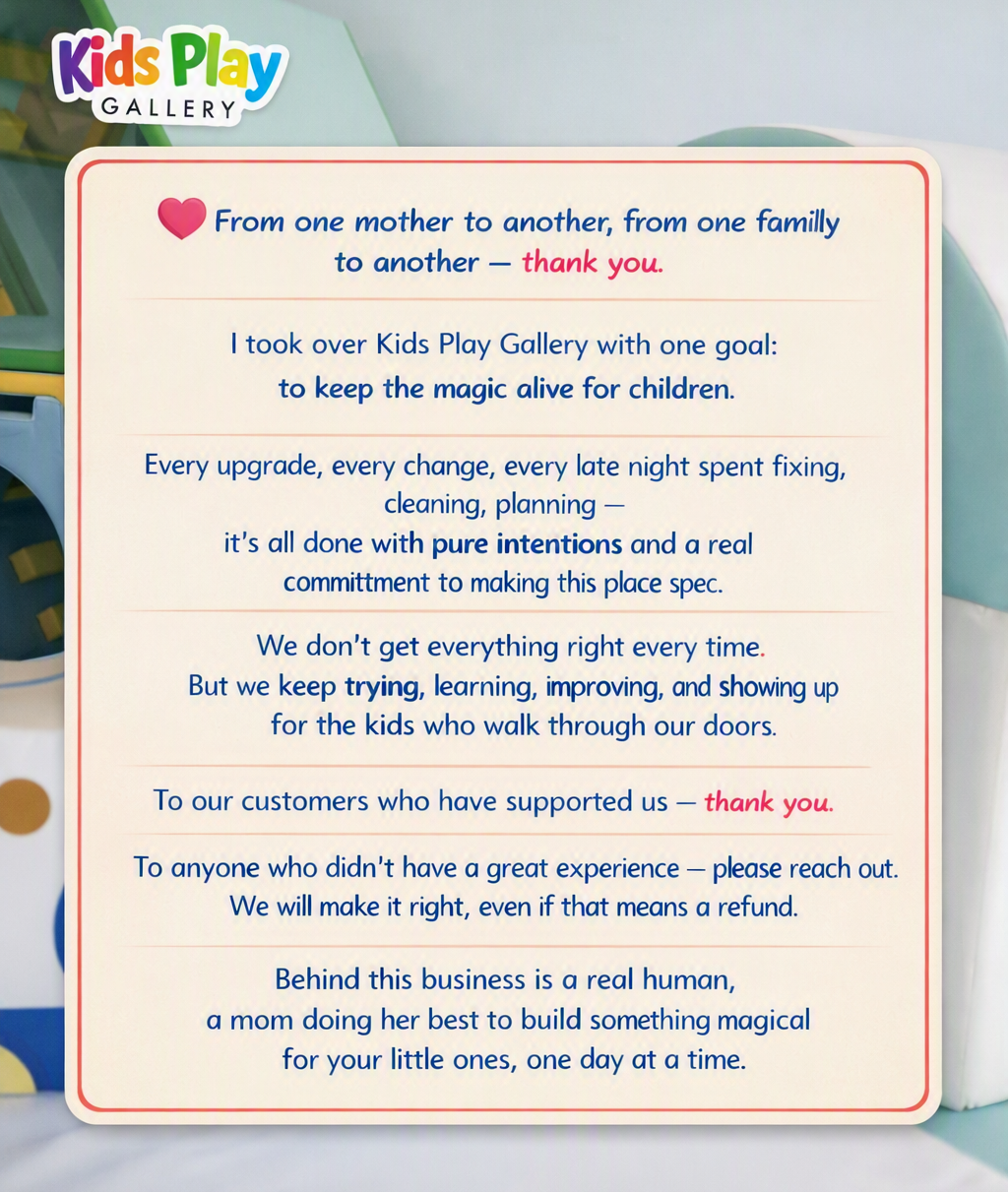 Kids Play
GALLERY

From one mother to another, from one familly to another — thank you.

I took over Kids Play Gallery with one goal: to keep the magic alive for children.

Every upgrade, every change, every late night spent fixing, cleaning, planning — it's all done with pure intentions and a real committment to making this place spec.

We don't get everything right every time. But we keep trying, learning, improving, and showing up for the kids who walk through our doors.

To our customers who have supported us — thank you.

To anyone who didn't have a great experience — please reach out. We will make it right, even if that means a refund.

Behind this business is a real human, a mom doing her best to build something magical for your little ones, one day at a time.